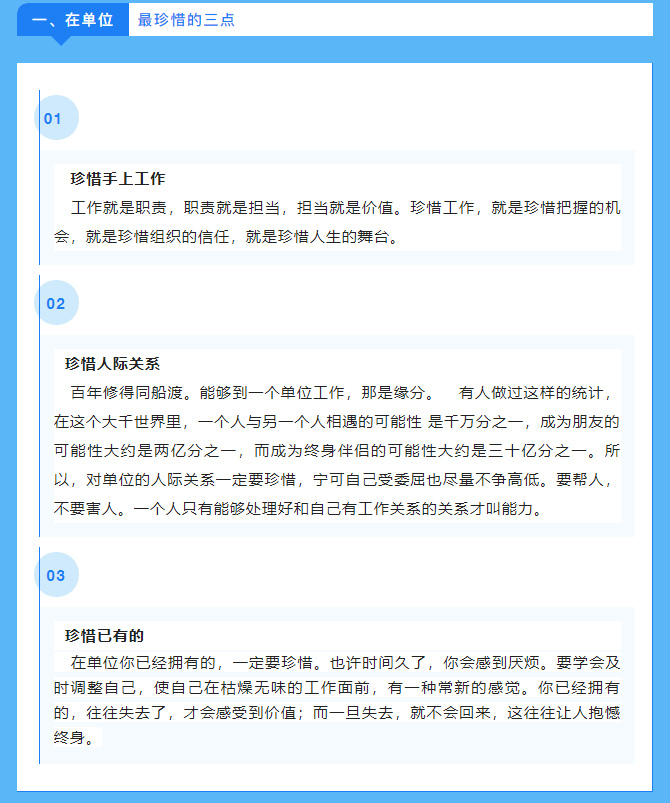 一、在单位 最珍惜的三点

01

珍惜手上工作

工作就是职责，职责就是担当，担当就是价值。珍惜工作，就是珍惜把握的机会，就是珍惜组织的信任，就是珍惜人生的舞台。

02

珍惜人际关系

百年修得同船渡。能够到一个单位工作，那是缘分。 有人做过这样的统计，在这个大千世界里，一个人与另一个人相遇的可能性 是千万分之一，成为朋友的可能性大约是两亿分之一，而成为终身伴侣的可能性大约是三十亿分之一。所以，对单位的人际关系一定要珍惜，宁可自己受委屈也尽量不争高低。要帮人，不要害人。一个人只有能够处理好和自己有工作关系的关系才叫能力。

03

珍惜已有的

在单位你已经拥有的，一定要珍惜。也许时间久了，你会感到厌烦。要学会及时调整自己，使自己在枯燥无味的工作面前，有一种常新的感觉。你已经拥有的，往往失去了，才会感受到价值；而一旦失去，就不会回来，这往往让人抱憾终身。